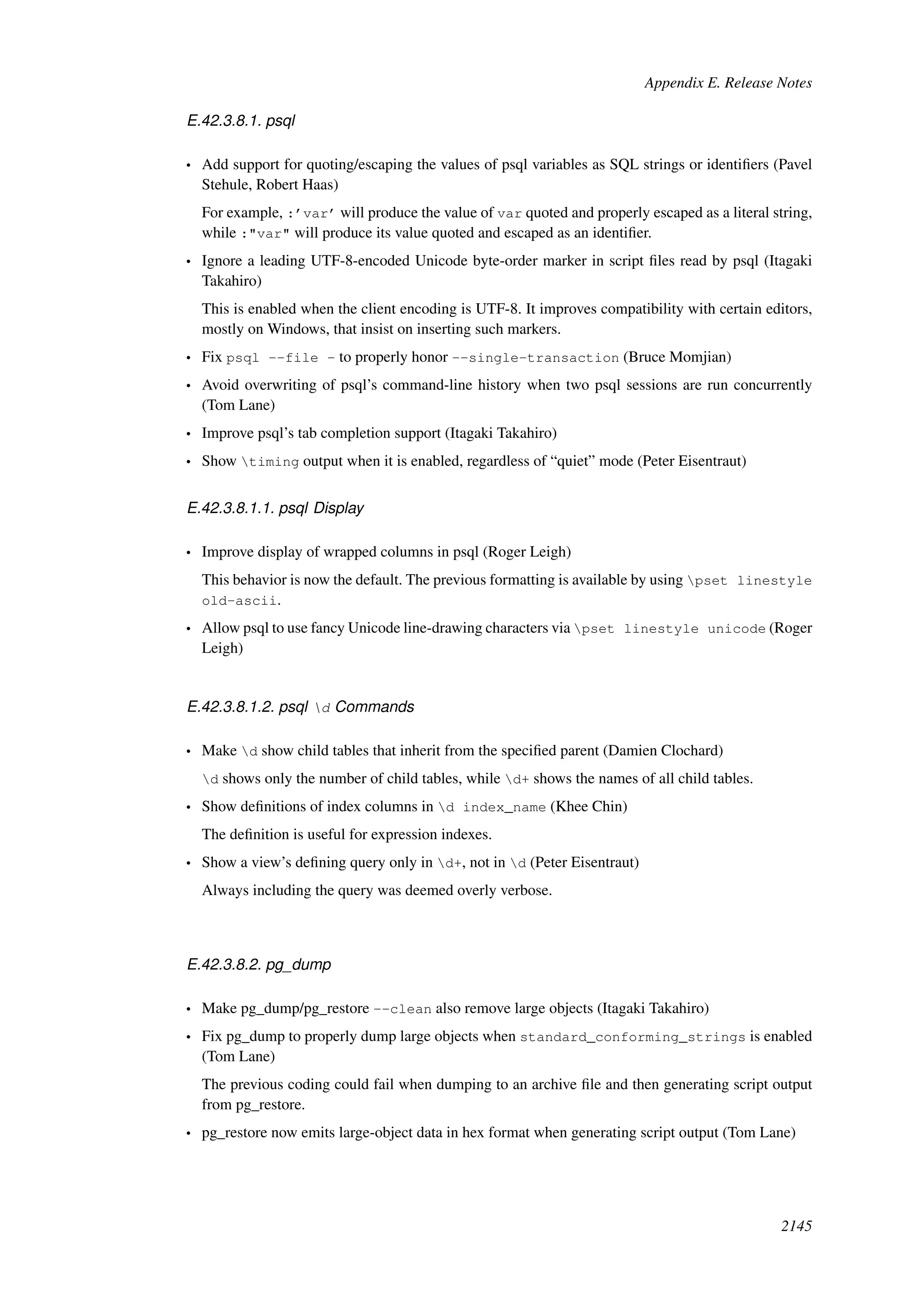 Appendix E. Release Notes

E.42.3.8.1. psql

• Add support for quoting/escaping the values of psql variables as SQL strings or identifiers (Pavel Stehule, Robert Haas)

For example, :'var' will produce the value of var quoted and properly escaped as a literal string, while :"var" will produce its value quoted and escaped as an identifier.

• Ignore a leading UTF-8-encoded Unicode byte-order marker in script files read by psql (Itagaki Takahiro)

This is enabled when the client encoding is UTF-8. It improves compatibility with certain editors, mostly on Windows, that insist on inserting such markers.

• Fix psql --file - to properly honor --single-transaction (Bruce Momjian)

• Avoid overwriting of psql's command-line history when two psql sessions are run concurrently (Tom Lane)

• Improve psql's tab completion support (Itagaki Takahiro)

• Show \timing output when it is enabled, regardless of "quiet" mode (Peter Eisentraut)

E.42.3.8.1.1. psql Display

• Improve display of wrapped columns in psql (Roger Leigh)

This behavior is now the default. The previous formatting is available by using \pset linestyle old-ascii.

• Allow psql to use fancy Unicode line-drawing characters via \pset linestyle unicode (Roger Leigh)

E.42.3.8.1.2. psql \d Commands

• Make \d show child tables that inherit from the specified parent (Damien Clochard)

\d shows only the number of child tables, while \d+ shows the names of all child tables.

• Show definitions of index columns in \d index_name (Khee Chin)

The definition is useful for expression indexes.

• Show a view's defining query only in \d+, not in \d (Peter Eisentraut)

Always including the query was deemed overly verbose.

E.42.3.8.2. pg_dump

• Make pg_dump/pg_restore --clean also remove large objects (Itagaki Takahiro)

• Fix pg_dump to properly dump large objects when standard_conforming_strings is enabled (Tom Lane)

The previous coding could fail when dumping to an archive file and then generating script output from pg_restore.

• pg_restore now emits large-object data in hex format when generating script output (Tom Lane)

2145